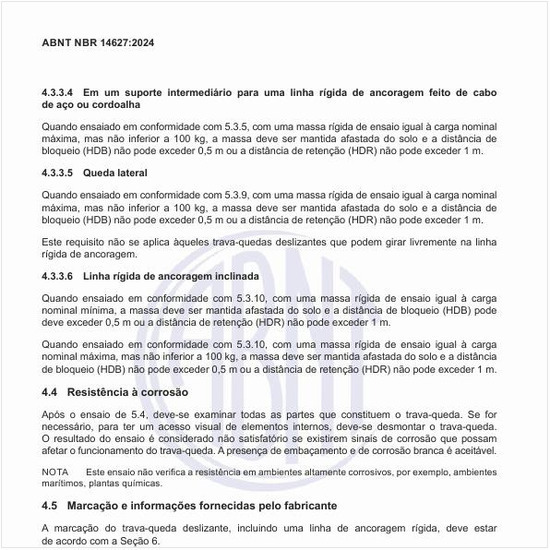 ABNT NBR 14627:2024

4.3.3.4 Em um suporte intermediário para uma linha rígida de ancoragem feito de cabo de aço ou cordoalha

Quando ensaiado em conformidade com 5.3.5, com uma massa rígida de ensaio igual à carga nominal máxima, mas não inferior a 100 kg, a massa deve ser mantida afastada do solo e a distância de bloqueio (HDB) não pode exceder 0,5 m ou a distância de retenção (HDR) não pode exceder 1 m.

4.3.3.5 Queda lateral

Quando ensaiado em conformidade com 5.3.9, com uma massa rígida de ensaio igual à carga nominal máxima, mas não inferior a 100 kg, a massa deve ser mantida afastada do solo e a distância de bloqueio (HDB) não pode exceder 0,5 m ou a distância de retenção (HDR) não pode exceder 1 m.

Este requisito não se aplica àqueles trava-quedas deslizantes que podem girar livremente na linha rígida de ancoragem.

4.3.3.6 Linha rígida de ancoragem inclinada

Quando ensaiado em conformidade com 5.3.10, com uma massa rígida de ensaio igual à carga nominal mínima, a massa deve ser mantida afastada do solo e a distância de bloqueio (HDB) pode deve exceder 0,5 m ou a distância de retenção (HDR) não pode exceder 1 m.

Quando ensaiado em conformidade com 5.3.10, com uma massa rígida de ensaio igual à carga nominal máxima, mas não inferior a 100 kg, a massa deve ser mantida afastada do solo e a distância de bloqueio (HDB) não pode exceder 0,5 m ou a distância de retenção (HDR) não pode exceder 1 m.

4.4 Resistência à corrosão

Após o ensaio de 5.4, deve-se examinar todas as partes que constituem o trava-queda. Se for necessário, para ter um acesso visual de elementos internos, deve-se desmontar o trava-queda. O resultado do ensaio é considerado não satisfatório se existirem sinais de corrosão que possam afetar o funcionamento do trava-queda. A presença de embaçamento e de corrosão branca é aceitável.

NOTA Este ensaio não verifica a resistência em ambientes altamente corrosivos, por exemplo, ambientes marítimos, plantas químicas.

4.5 Marcação e informações fornecidas pelo fabricante

A marcação do trava-queda deslizante, incluindo uma linha de ancoragem rígida, deve estar de acordo com a Seção 6.